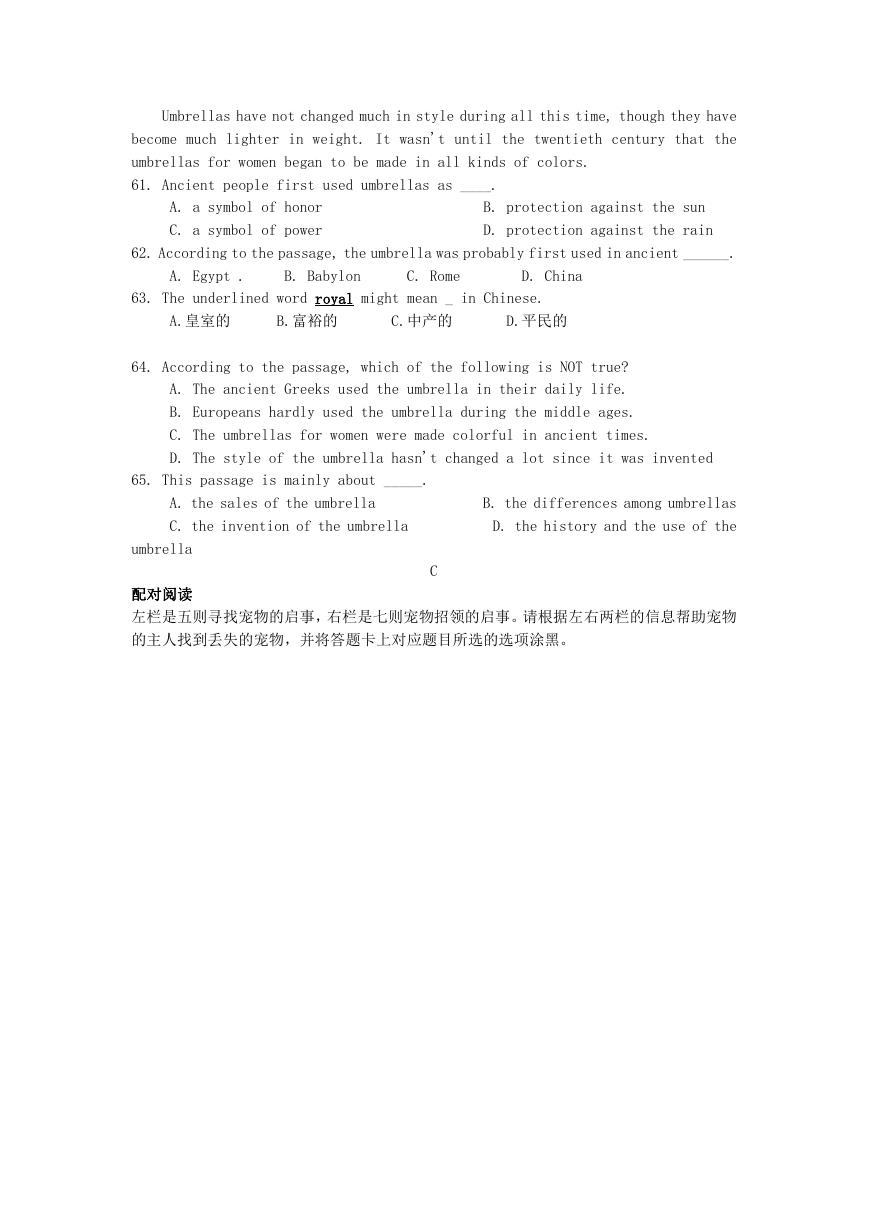 Umbrellas have not changed much in style during all this time, though they have become much lighter in weight. It wasn't until the twentieth century that the umbrellas for women began to be made in all kinds of colors.

61. Ancient people first used umbrellas as ____.
A. a symbol of honor
B. protection against the sun
C. a symbol of power
D. protection against the rain

62. According to the passage, the umbrella was probably first used in ancient ______.
A. Egypt .
B. Babylon
C. Rome
D. China

63. The underlined word royal might mean _ in Chinese.
A.皇室的
B.富裕的
C.中产的
D.平民的

64. According to the passage, which of the following is NOT true?
A. The ancient Greeks used the umbrella in their daily life.
B. Europeans hardly used the umbrella during the middle ages.
C. The umbrellas for women were made colorful in ancient times.
D. The style of the umbrella hasn't changed a lot since it was invented

65. This passage is mainly about _____.
A. the sales of the umbrella
B. the differences among umbrellas
C. the invention of the umbrella
D. the history and the use of the umbrella

C

配对阅读
左栏是五则寻找宠物的启事，右栏是七则宠物招领的启事。请根据左右两栏的信息帮助宠物的主人找到丢失的宠物，并将答题卡上对应题目所选的选项涂黑。